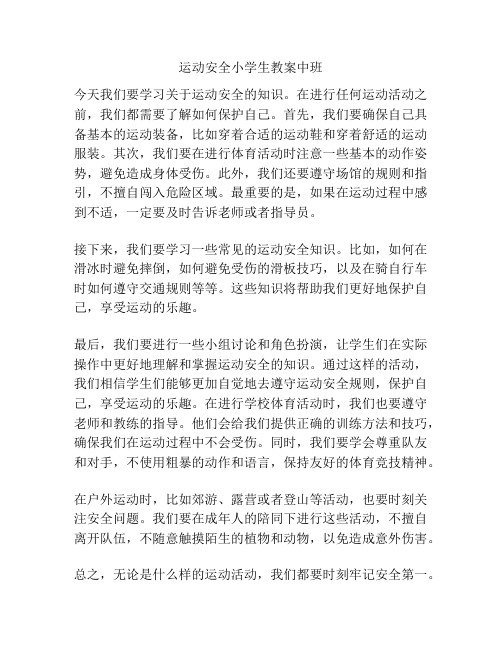 运动安全小学生教案中班

今天我们要学习关于运动安全的知识。在进行任何运动活动之前，我们都需要了解如何保护自己。首先，我们要确保自己具备基本的运动装备，比如穿着合适的运动鞋和穿着舒适的运动服装。其次，我们要在进行体育活动时注意一些基本的动作姿势，避免造成身体受伤。此外，我们还要遵守场馆的规则和指引，不擅自闯入危险区域。最重要的是，如果在运动过程中感到不适，一定要及时告诉老师或者指导员。

接下来，我们要学习一些常见的运动安全知识。比如，如何在滑冰时避免摔倒，如何避免受伤的滑板技巧，以及在骑自行车时如何遵守交通规则等等。这些知识将帮助我们更好地保护自己，享受运动的乐趣。

最后，我们要进行一些小组讨论和角色扮演，让学生们在实际操作中更好地理解和掌握运动安全的知识。通过这样的活动，我们相信学生们能够更加自觉地去遵守运动安全规则，保护自己，享受运动的乐趣。在进行学校体育活动时，我们也要遵守老师和教练的指导。他们会给我们提供正确的训练方法和技巧，确保我们在运动过程中不会受伤。同时，我们要学会尊重队友和对手，不使用粗暴的动作和语言，保持友好的体育竞技精神。

在户外运动时，比如郊游、露营或者登山等活动，也要时刻关注安全问题。我们要在成年人的陪同下进行这些活动，不擅自离开队伍，不随意触摸陌生的植物和动物，以免造成意外伤害。

总之，无论是什么样的运动活动，我们都要时刻牢记安全第一。